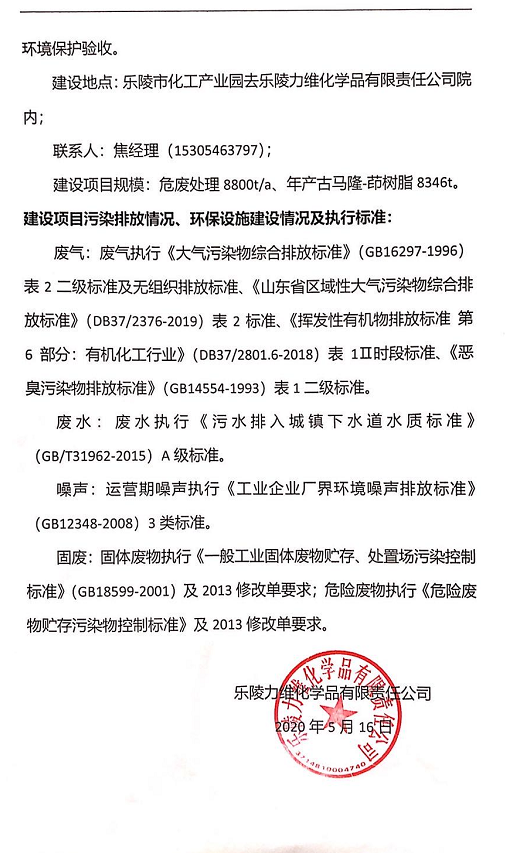 环境保护验收。

建设地点：乐陵市化工产业园去乐陵力维化学品有限责任公司院内；

联系人：焦经理（15305463797）；

建设项目规模：危废处理 8800t/a、年产古马隆-茚树脂 8346t。

建设项目污染排放情况、环保设施建设情况及执行标准：

废气：废气执行《大气污染物综合排放标准》（GB16297-1996）表 2 二级标准及无组织排放标准、《山东省区域性大气污染物综合排放标准》（DB37/2376-2019）表 2 标准、《挥发性有机物排放标准 第 6 部分：有机化工行业》（DB37/2801.6-2018）表 1Ⅱ时段标准、《恶臭污染物排放标准》（GB14554-1993）表 1 二级标准。

废水：废水执行《污水排入城镇下水道水质标准》（GB/T31962-2015）A 级标准。

噪声：运营期噪声执行《工业企业厂界环境噪声排放标准》（GB12348-2008）3 类标准。

固废：固体废物执行《一般工业固体废物贮存、处置场污染控制标准》（GB18599-2001）及 2013 修改单要求；危险废物执行《危险废物贮存污染物控制标准》及 2013 修改单要求。

乐陵力维化学品有限责任公司

2020 年 5 月 16 日

乐陵力维化学品有限责任公司

3714810004740